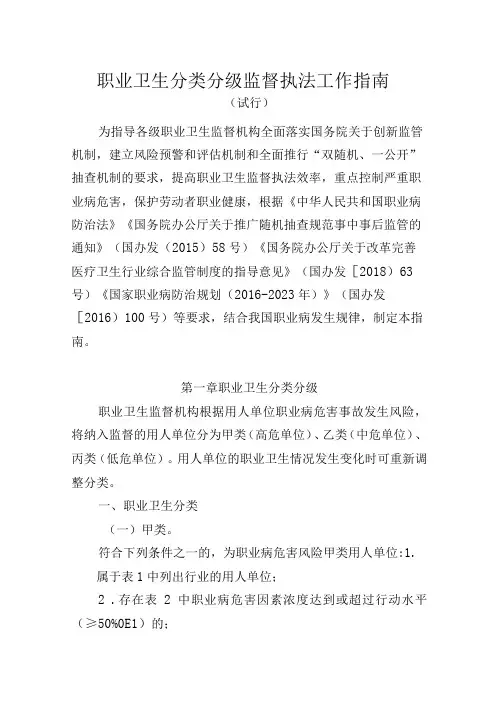 职业卫生分类分级监督执法工作指南
（试行）

为指导各级职业卫生监督机构全面落实国务院关于创新监管机制，建立风险预警和评估机制和全面推行“双随机、一公开”抽查机制的要求，提高职业卫生监督执法效率，重点控制严重职业病危害，保护劳动者职业健康，根据《中华人民共和国职业病防治法》《国务院办公厅关于推广随机抽查规范事中事后监管的通知》（国办发（2015）58号）《国务院办公厅关于改革完善医疗卫生行业综合监管制度的指导意见》（国办发［2018）63号）《国家职业病防治规划（2016-2023年）》（国办发［2016）100号）等要求，结合我国职业病发生规律，制定本指南。

第一章职业卫生分类分级

职业卫生监督机构根据用人单位职业病危害事故发生风险，将纳入监督的用人单位分为甲类（高危单位）、乙类（中危单位）、丙类（低危单位）。用人单位的职业卫生情况发生变化时可重新调整分类。

一、职业卫生分类

（一）甲类。

符合下列条件之一的，为职业病危害风险甲类用人单位：1.属于表1中列出行业的用人单位；

2．存在表 2 中职业病危害因素浓度达到或超过行动水平（≥50%0E1）的；